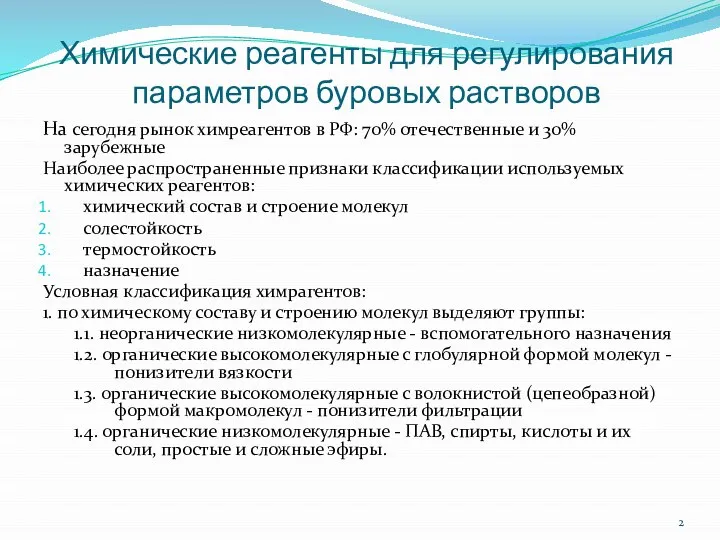 Химические реагенты для регулирования параметров буровых растворов

На сегодня рынок химреагентов в РФ: 70% отечественные и 30% зарубежные

Наиболее распространенные признаки классификации используемых химических реагентов:

1. химический состав и строение молекул
2. солестойкость
3. термостойкость
4. назначение

Условная классификация химрагентов:

1. по химическому составу и строению молекул выделяют группы:

1.1. неорганические низкомолекулярные - вспомогательного назначения

1.2. органические высокомолекулярные с глобулярной формой молекул - понизители вязкости

1.3. органические высокомолекулярные с волокнистой (цепеобразной) формой макромолекул - понизители фильтрации

1.4. органические низкомолекулярные - ПАВ, спирты, кислоты и их соли, простые и сложные эфиры.

2